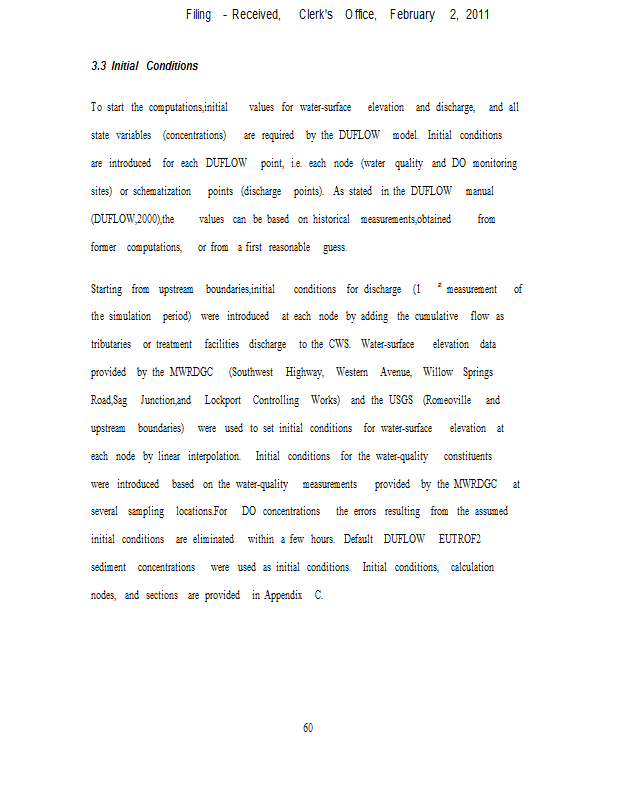 Filing - Received, Clerk's Office, February 2, 2011

3.3 Initial Conditions

To start the computations,initial values for water-surface elevation and discharge, and all state variables (concentrations) are required by the DUFLOW model. Initial conditions are introduced for each DUFLOW point, i.e. each node (water quality and DO monitoring sites) or schematization points (discharge points). As stated in the DUFLOW manual (DUFLOW,2000),the values can be based on historical measurements,obtained from former computations, or from a first reasonable guess.

Starting from upstream boundaries,initial conditions for discharge (1 $^{st}$ measurement of the simulation period) were introduced at each node by adding the cumulative flow as tributaries or treatment facilities discharge to the CWS. Water-surface elevation data provided by the MWRDGC (Southwest Highway, Western Avenue, Willow Springs Road,Sag Junction,and Lockport Controlling Works) and the USGS (Romeoville and upstream boundaries) were used to set initial conditions for water-surface elevation at each node by linear interpolation. Initial conditions for the water-quality constituents were introduced based on the water-quality measurements provided by the MWRDGC at several sampling locations.For DO concentrations the errors resulting from the assumed initial conditions are eliminated within a few hours. Default DUFLOW EUTROF2 sediment concentrations were used as initial conditions. Initial conditions, calculation nodes, and sections are provided in Appendix C.

60